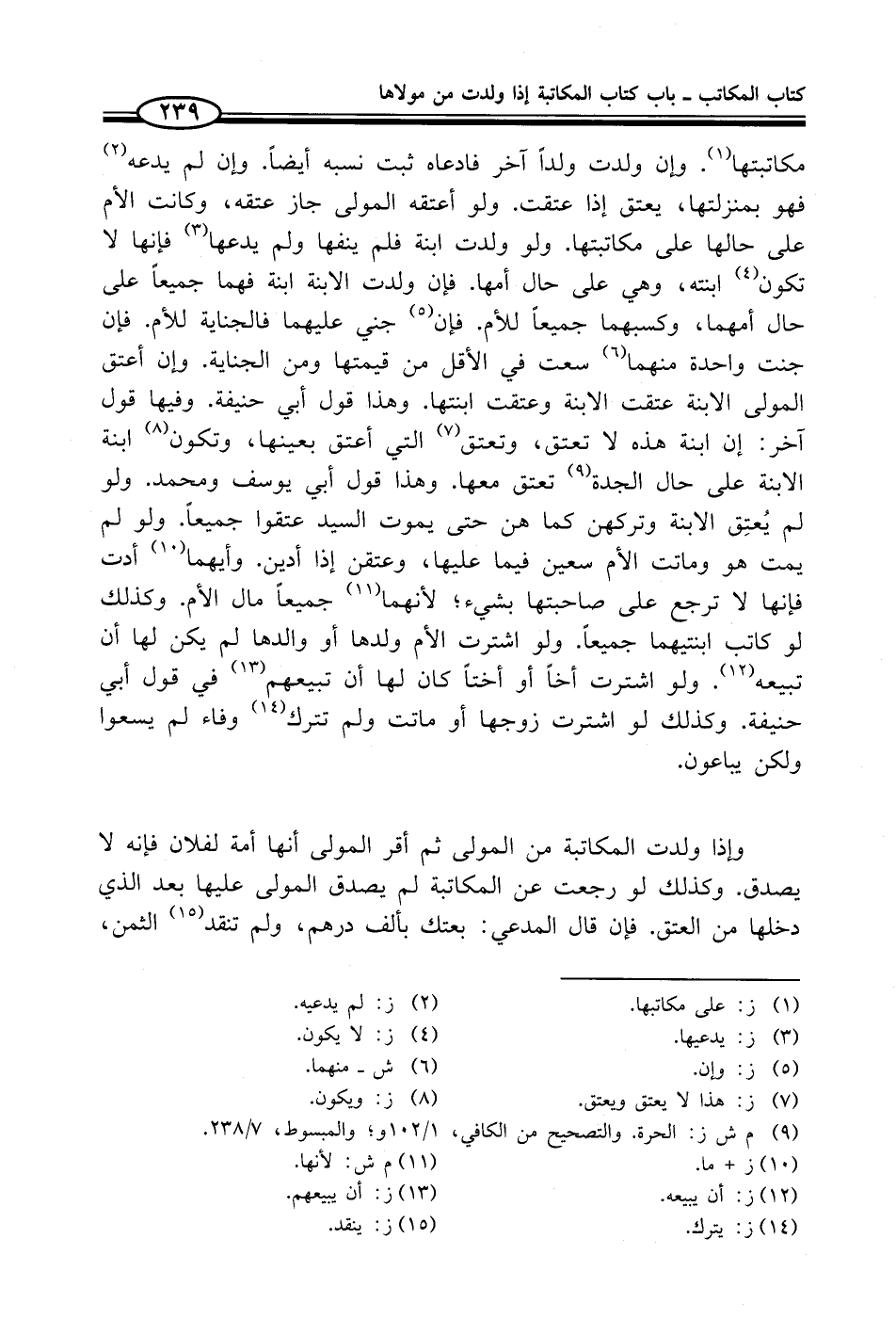 كتاب المكاتب ـ باب كتاب المكاتبة إذا ولدت من مولاها ٢٣٩

مكاتبتها(١). وإن ولدت ولداً آخر فادعاه ثبت نسبه أيضاً. وإن لم يدعه(٢) فهو بمنزلتها، يعتق إذا عتقت. ولو أعتقه المولى جاز عتقه، وكانت الأم على حالها على مكاتبتها. ولو ولدت ابنة فلم ينفها ولم يدعها(٣) فإنها لا تكون(٤) ابنته، وهي على حال أمها. فإن ولدت الابنة ابنة فهما جميعاً على حال أمهما، وكسبهما جميعاً للأم. فإن(٥) جني عليهما فالجناية للأم. فإن جنت واحدة منهما(٦) سعت في الأقل من قيمتها ومن الجناية. وإن أعتق المولى الابنة عتقت الابنة وعتقت ابنتها. وهذا قول أبي حنيفة. وفيها قول آخر: إن ابنة هذه لا تعتق، وتعتق(٧) التي أعتق بعينها، وتكون(٨) ابنة الابنة على حال الجدة(٩) تعتق معها. وهذا قول أبي يوسف ومحمد. ولو لم يُعتِق الابنة وتركهن كما هن حتى يموت السيد عتقوا جميعاً. ولو لم يمت هو وماتت الأم سعين فيما عليها، وعتقن إذا أدين. وأيهما(١٠) أدت فإنها لا ترجع على صاحبتها بشيء؛ لأنهما(١١) جميعاً مال الأم. وكذلك لو كاتب ابنتيهما جميعاً. ولو اشترت الأم ولدها أو والدها لم يكن لها أن تبيعه(١٢). ولو اشترت أخاً أو أختاً كان لها أن تبيعهم(١٣) في قول أبي حنيفة. وكذلك لو اشترت زوجها أو ماتت ولم تترك(١٤) وفاء لم يسعوا ولكن يباعون.

وإذا ولدت المكاتبة من المولى ثم أقر المولى أنها أمة لفلان فإنه لا يصدق. وكذلك لو رجعت عن المكاتبة لم يصدق المولى عليها بعد الذي دخلها من العتق. فإن قال المدعي: بعتك بألف درهم، ولم تنقد(١٥) الثمن،

(١) ز: على مكاتبها.
(٢) ز: لم يدعيه.
(٣) ز: يدعيها.
(٤) ز: لا يكون.
(٥) ز: وإن.
(٦) ش ـ منهما.
(٧) ز: هذا لا يعتق ويعتق.
(٨) ز: ويكون.
(٩) م ش ز: الحرة. والتصحيح من الكافي، ١٠٢/١و؛ والمبسوط، ٢٣٨/٧.
(١٠) ز + ما.
(١١) م ش: لأنها.
(١٢) ز: أن يبيعه.
(١٣) ز: أن يبيعهم.
(١٤) ز: يترك.
(١٥) ز: ينقد.